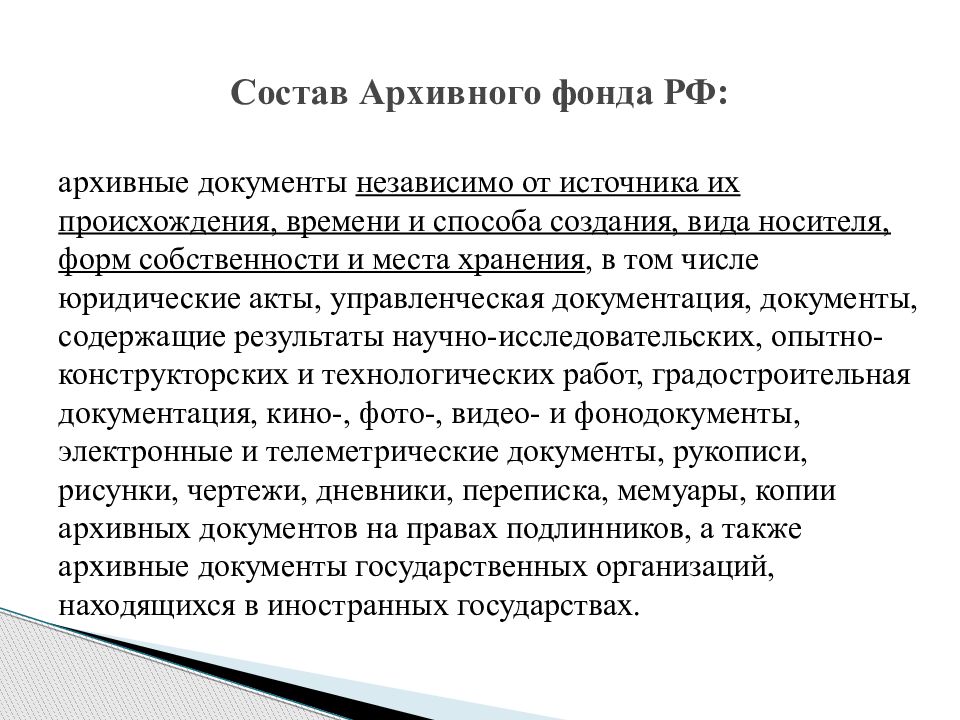 Состав Архивного фонда РФ:

архивные документы независимо от источника их происхождения, времени и способа создания, вида носителя, форм собственности и места хранения, в том числе юридические акты, управленческая документация, документы, содержащие результаты научно-исследовательских, опытно-конструкторских и технологических работ, градостроительная документация, кино-, фото-, видео- и фонодокументы, электронные и телеметрические документы, рукописи, рисунки, чертежи, дневники, переписка, мемуары, копии архивных документов на правах подлинников, а также архивные документы государственных организаций, находящихся в иностранных государствах.